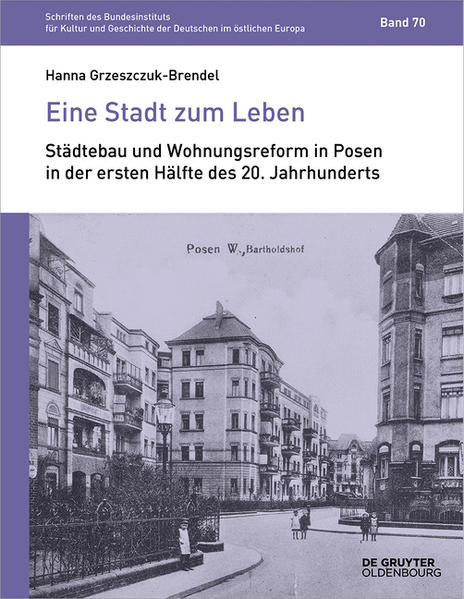 Schriften des Bundesinstituts für Kultur und Geschichte der Deutschen im östlichen Europa

Band 70

Hanna Grzeszczuk-Brendel

Eine Stadt zum Leben

Städtebau und Wohnungsreform in Posen in der ersten Hälfte des 20. Jahrhunderts

Posen W., Bartholdshof

DE GRUYTER OLDENBOURG